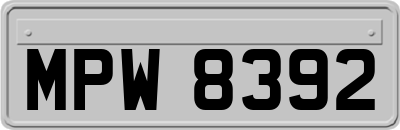 MPW 8392